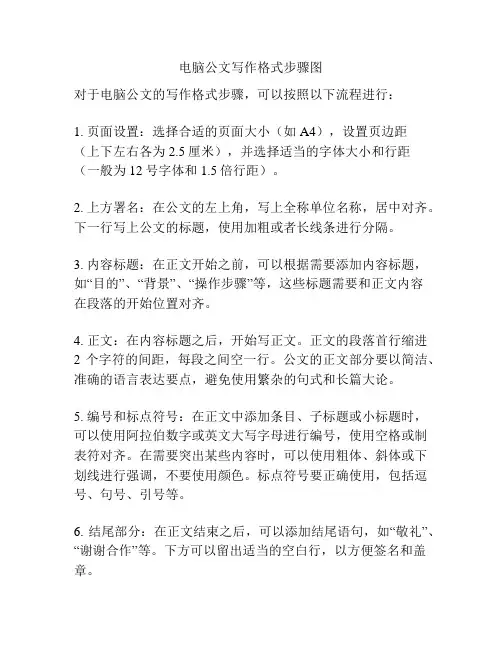 电脑公文写作格式步骤图

对于电脑公文的写作格式步骤，可以按照以下流程进行：

1. 页面设置：选择合适的页面大小（如 A4），设置页边距（上下左右各为 2.5 厘米），并选择适当的字体大小和行距（一般为 12 号字体和 1.5 倍行距）。

2. 上方署名：在公文的左上角，写上全称单位名称，居中对齐。下一行写上公文的标题，使用加粗或者长线条进行分隔。

3. 内容标题：在正文开始之前，可以根据需要添加内容标题，如“目的”、“背景”、“操作步骤”等，这些标题需要和正文内容在段落的开始位置对齐。

4. 正文：在内容标题之后，开始写正文。正文的段落首行缩进 2 个字符的间距，每段之间空一行。公文的正文部分要以简洁、准确的语言表达要点，避免使用繁杂的句式和长篇大论。

5. 编号和标点符号：在正文中添加条目、子标题或小标题时，可以使用阿拉伯数字或英文大写字母进行编号，使用空格或制表符对齐。在需要突出某些内容时，可以使用粗体、斜体或下划线进行强调，不要使用颜色。标点符号要正确使用，包括逗号、句号、引号等。

6. 结尾部分：在正文结束之后，可以添加结尾语句，如“敬礼”、“谢谢合作”等。下方可以留出适当的空白行，以方便签名和盖章。